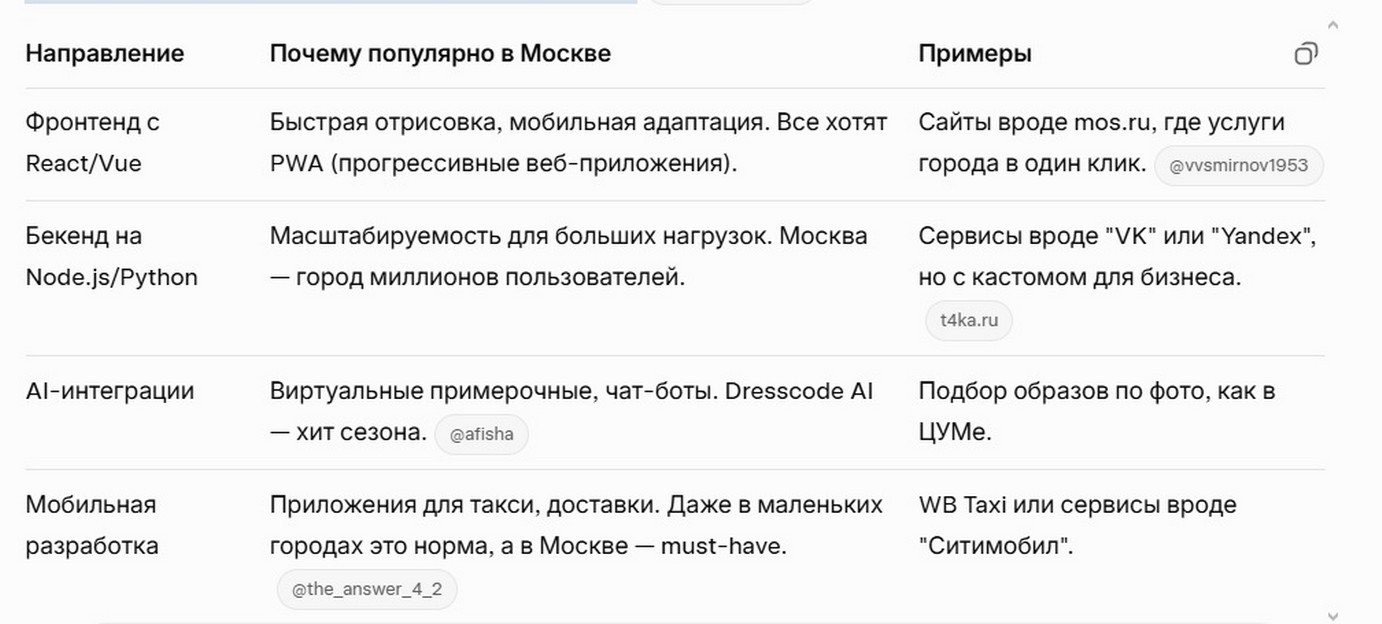 | Направление | Почему популярно в Москве | Примеры |
|---|---|---|
| Фронтенд с React/Vue | Быстрая отрисовка, мобильная адаптация. Все хотят PWA (прогрессивные веб-приложения). | Сайты вроде mos.ru, где услуги города в один клик. @vvsmirnov1953 |
| Бекенд на Node.js/Python | Масштабируемость для больших нагрузок. Москва — город миллионов пользователей. | Сервисы вроде "VK" или "Yandex", но с кастомом для бизнеса. t4ka.ru |
| AI-интеграции | Виртуальные примерочные, чат-боты. Dresscode AI — хит сезона. @afisha | Подбор образов по фото, как в ЦУМе. |
| Мобильная разработка | Приложения для такси, доставки. Даже в маленьких городах это норма, а в Москве — must-have. @the_answer_4_2 | WB Taxi или сервисы вроде "Ситимобил". |